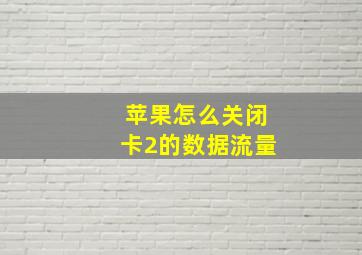 苹果怎么关闭
卡2的数据流量